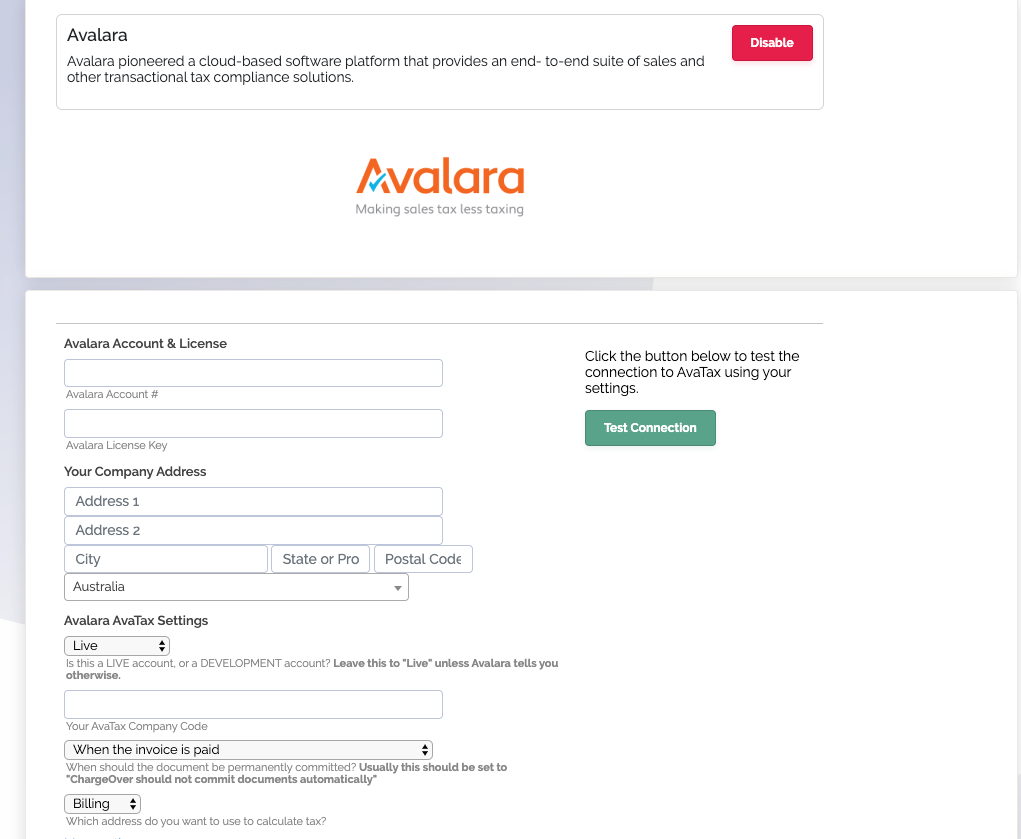 Avalara

Avalara pioneered a cloud-based software platform that provides an end- to-end suite of sales and other transactional tax compliance solutions.

Disable

Avalara
Making sales tax less taxing

Avalara Account & License

Avalara Account #

Avalara License Key

Your Company Address

Address 1

Address 2

City

State or Pro

Postal Code

Australia

Avalara AvaTax Settings

Live

Is this a LIVE account, or a DEVELOPMENT account? Leave this to "Live" unless Avalara tells you otherwise.

Your AvaTax Company Code

When the invoice is paid

When should the document be permanently committed? Usually this should be set to "ChargeOver should not commit documents automatically"

Billing

Which address do you want to use to calculate tax?

Click the button below to test the connection to AvaTax using your settings.

Test Connection